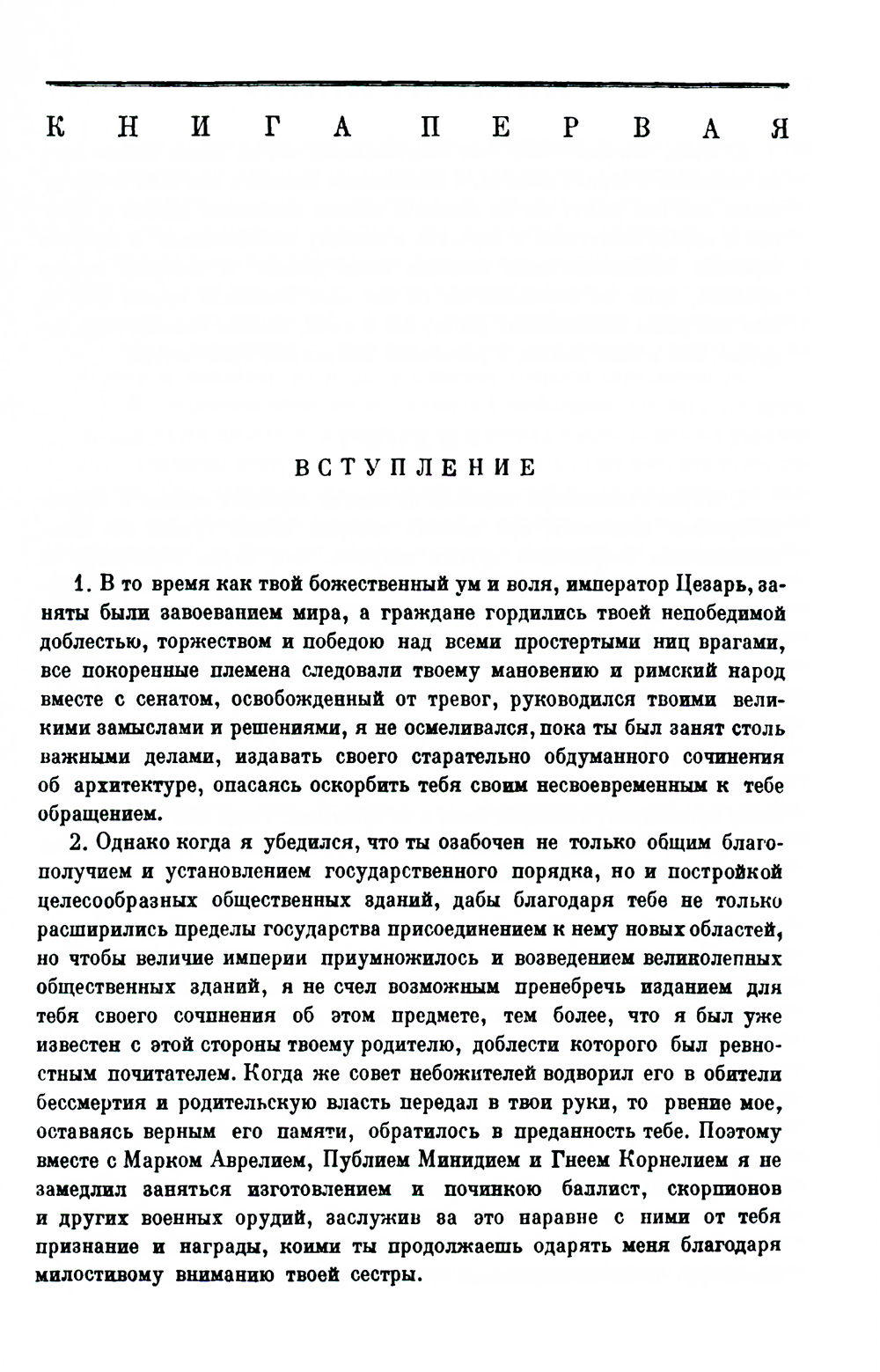 КНИГА ПЕРВАЯ

ВСТУПЛЕНИЕ

1. В то время как твой божественный ум и воля, император Цезарь, заняты были завоеванием мира, а граждане гордились твоей непобедимой доблестью, торжеством и победою над всеми простертыми ниц врагами, все покоренные племена следовали твоему мановению и римский народ вместе с сенатом, освобожденный от тревог, руководился твоими великими замыслами и решениями, я не осмеливался, пока ты был занят столь важными делами, издавать своего старательно обдуманного сочинения об архитектуре, опасаясь оскорбить тебя своим несвоевременным к тебе обращением.

2. Однако когда я убедился, что ты озабочен не только общим благополучием и установлением государственного порядка, но и постройкой целесообразных общественных зданий, дабы благодаря тебе не только расширились пределы государства присоединением к нему новых областей, но чтобы величие империи приумножилось и возведением великолепных общественных зданий, я не счел возможным пренебречь изданием для тебя своего сочинения об этом предмете, тем более, что я был уже известен с этой стороны твоему родителю, доблести которого был ревностным почитателем. Когда же совет небожителей водворил его в обители бессмертия и родительскую власть передал в твои руки, то рвение мое, оставаясь верным его памяти, обратилось в преданность тебе. Поэтому вместе с Марком Аврелием, Публием Минидием и Гнеем Корнелием я не замедлил заняться изготовлением и починкою баллист, скорпионов и других военных орудий, заслужив за это наравне с ними от тебя признание и награды, коими ты продолжаешь одарять меня благодаря милостивому вниманию твоей сестры.